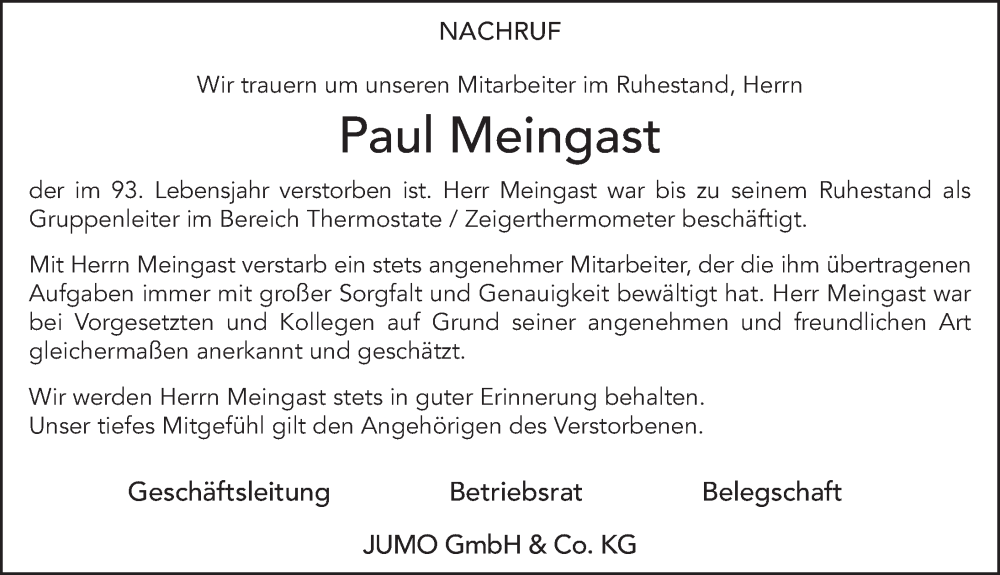 NACHRUF

Wir trauern um unseren Mitarbeiter im Ruhestand, Herrn

Paul Meingast

der im 93. Lebensjahr verstorben ist. Herr Meingast war bis zu seinem Ruhestand als Gruppenleiter im Bereich Thermostate / Zeigerthermometer beschäftigt.

Mit Herrn Meingast verstarb ein stets angenehmer Mitarbeiter, der die ihm übertragenen Aufgaben immer mit großer Sorgfalt und Genauigkeit bewältigt hat. Herr Meingast war bei Vorgesetzten und Kollegen auf Grund seiner angenehmen und freundlichen Art gleichermaßen anerkannt und geschätzt.

Wir werden Herrn Meingast stets in guter Erinnerung behalten.
Unser tiefes Mitgefühl gilt den Angehörigen des Verstorbenen.

Geschäftsleitung Betriebsrat Belegschaft

JUMO GmbH & Co. KG